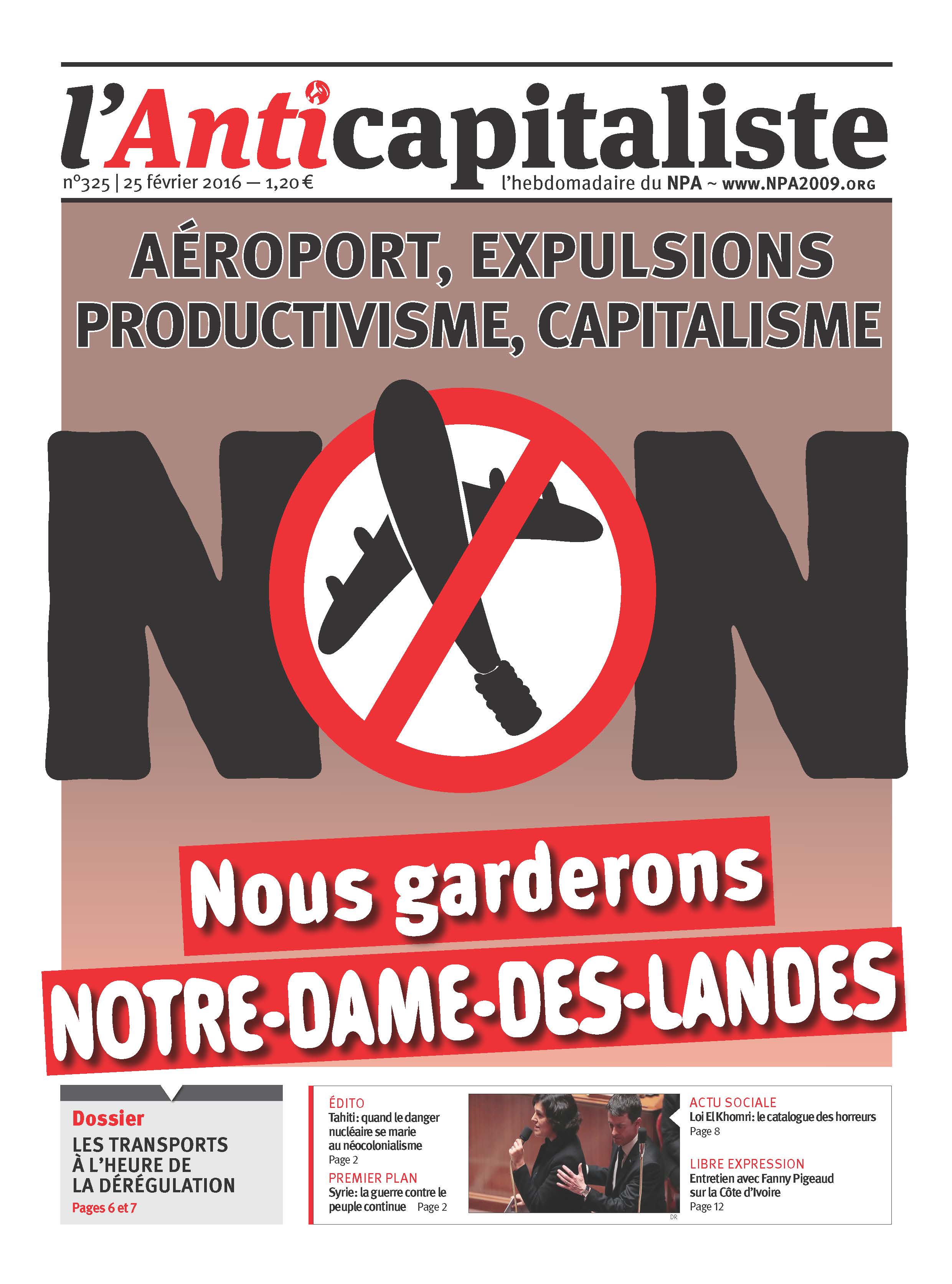 l'Anticapitaliste

n°325 | 25 février 2016 — 1,20 €

l'hebdomadaire du NPA ~ www.NPA2009.ORG

AÉROPORT, EXPULSIONS
PRODUCTIVISME, CAPITALISME

NON

Nous garderons
NOTRE-DAME-DES-LANDES

Dossier
LES TRANSPORTS À L'HEURE DE LA DÉRÉGULATION
Pages 6 et 7

ÉDITO
Tahiti : quand le danger nucléaire se marie au néocolonialisme
Page 2

PREMIER PLAN
Syrie : la guerre contre le peuple continue Page 2

DR

ACTU SOCIALE
Loi El Khomri : le catalogue des horreurs
Page 8

LIBRE EXPRESSION
Entretien avec Fanny Pigeaud sur la Côte d'Ivoire
Page 12